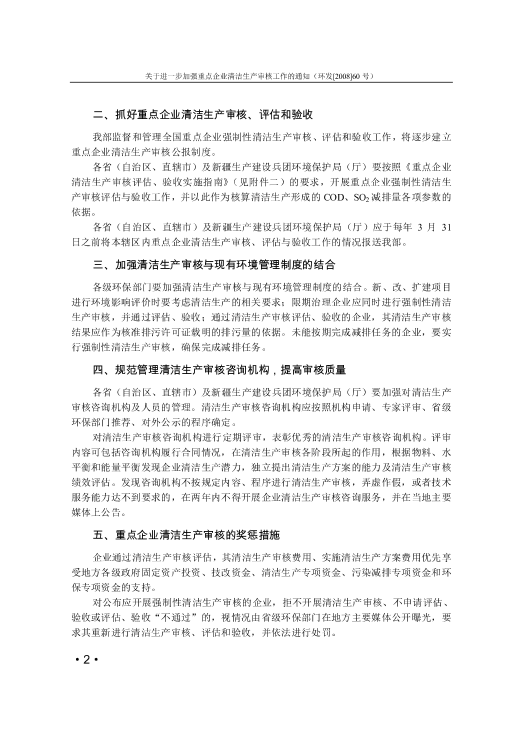 关于进一步加强重点企业清洁生产审核工作的通知（环发[2008]60 号）

二、抓好重点企业清洁生产审核、评估和验收

我部监督和管理全国重点企业强制性清洁生产审核、评估和验收工作，将逐步建立重点企业清洁生产审核公报制度。

各省（自治区、直辖市）及新疆生产建设兵团环境保护局（厅）要按照《重点企业清洁生产审核评估、验收实施指南》（见附件二）的要求，开展重点企业强制性清洁生产审核评估与验收工作，并以此作为核算清洁生产形成的 COD、$SO_2$ 减排量各项参数的依据。

各省（自治区、直辖市）及新疆生产建设兵团环境保护局（厅）应于每年 3 月 31 日之前将本辖区内重点企业清洁生产审核、评估与验收工作的情况报送我部。

三、加强清洁生产审核与现有环境管理制度的结合

各级环保部门要加强清洁生产审核与现有环境管理制度的结合。新、改、扩建项目进行环境影响评价时要考虑清洁生产的相关要求；限期治理企业应同时进行强制性清洁生产审核，并通过评估、验收；通过清洁生产审核评估、验收的企业，其清洁生产审核结果应作为核准排污许可证载明的排污量的依据。未能按期完成减排任务的企业，要实行强制性清洁生产审核，确保完成减排任务。

四、规范管理清洁生产审核咨询机构，提高审核质量

各省（自治区、直辖市）及新疆生产建设兵团环境保护局（厅）要加强对清洁生产审核咨询机构及人员的管理。清洁生产审核咨询机构应按照机构申请、专家评审、省级环保部门推荐、对外公示的程序确定。

对清洁生产审核咨询机构进行定期评审，表彰优秀的清洁生产审核咨询机构。评审内容可包括咨询机构履行合同情况，在清洁生产审核各阶段所起的作用，根据物料、水平衡和能量平衡发现企业清洁生产潜力，独立提出清洁生产方案的能力及清洁生产审核绩效评估。发现咨询机构不按规定内容、程序进行清洁生产审核，弄虚作假，或者技术服务能力达不到要求的，在两年内不得开展企业清洁生产审核咨询服务，并在当地主要媒体上公告。

五、重点企业清洁生产审核的奖惩措施

企业通过清洁生产审核评估，其清洁生产审核费用、实施清洁生产方案费用优先享受地方各级政府固定资产投资、技改资金、清洁生产专项资金、污染减排专项资金和环保专项资金的支持。

对公布应开展强制性清洁生产审核的企业，拒不开展清洁生产审核、不申请评估、验收或评估、验收“不通过”的，视情况由省级环保部门在地方主要媒体公开曝光，要求其重新进行清洁生产审核、评估和验收，并依法进行处罚。

• 2 •